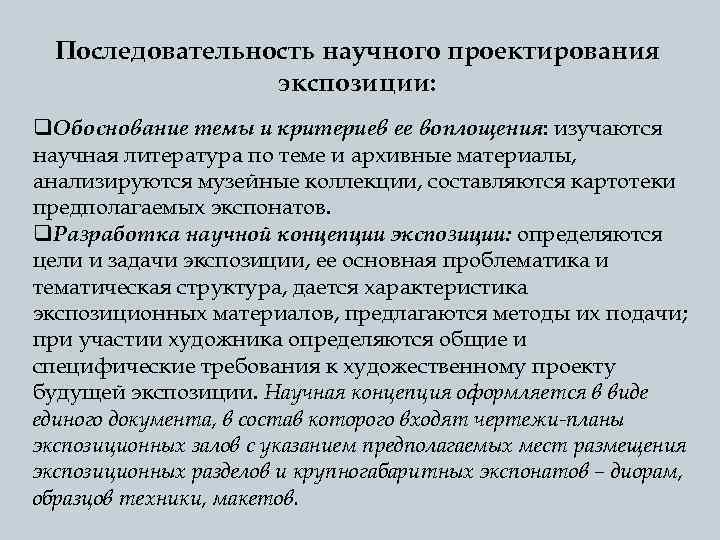 Последовательность научного проектирования экспозиции:

❑Обоснование темы и критериев ее воплощения: изучаются научная литература по теме и архивные материалы, анализируются музейные коллекции, составляются картотеки предполагаемых экспонатов.

❑Разработка научной концепции экспозиции: определяются цели и задачи экспозиции, ее основная проблематика и тематическая структура, дается характеристика экспозиционных материалов, предлагаются методы их подачи; при участии художника определяются общие и специфические требования к художественному проекту будущей экспозиции. Научная концепция оформляется в виде единого документа, в состав которого входят чертежи-планы экспозиционных залов с указанием предполагаемых мест размещения экспозиционных разделов и крупногабаритных экспонатов – диорам, образцов техники, макетов.